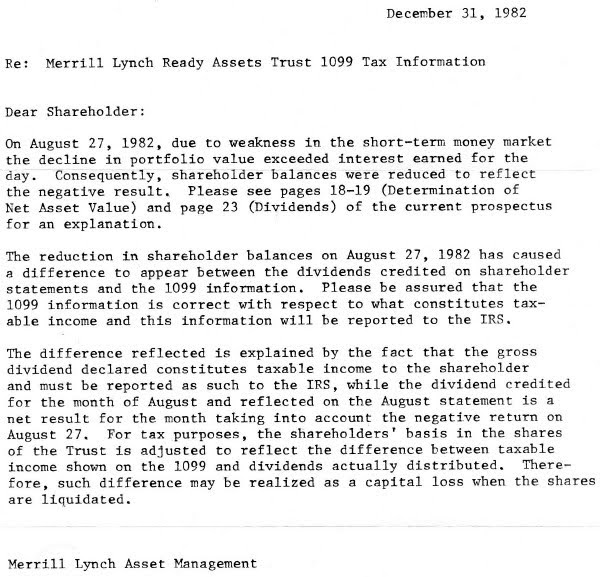 December 31, 1982

Re: Merrill Lynch Ready Assets Trust 1099 Tax Information

Dear Shareholder:

On August 27, 1982, due to weakness in the short-term money market the decline in portfolio value exceeded interest earned for the day. Consequently, shareholder balances were reduced to reflect the negative result. Please see pages 18-19 (Determination of Net Asset Value) and page 23 (Dividends) of the current prospectus for an explanation.

The reduction in shareholder balances on August 27, 1982 has caused a difference to appear between the dividends credited on shareholder statements and the 1099 information. Please be assured that the 1099 information is correct with respect to what constitutes taxable income and this information will be reported to the IRS.

The difference reflected is explained by the fact that the gross dividend declared constitutes taxable income to the shareholder and must be reported as such to the IRS, while the dividend credited for the month of August and reflected on the August statement is a net result for the month taking into account the negative return on August 27. For tax purposes, the shareholders' basis in the shares of the Trust is adjusted to reflect the difference between taxable income shown on the 1099 and dividends actually distributed. Therefore, such difference may be realized as a capital loss when the shares are liquidated.

Merrill Lynch Asset Management